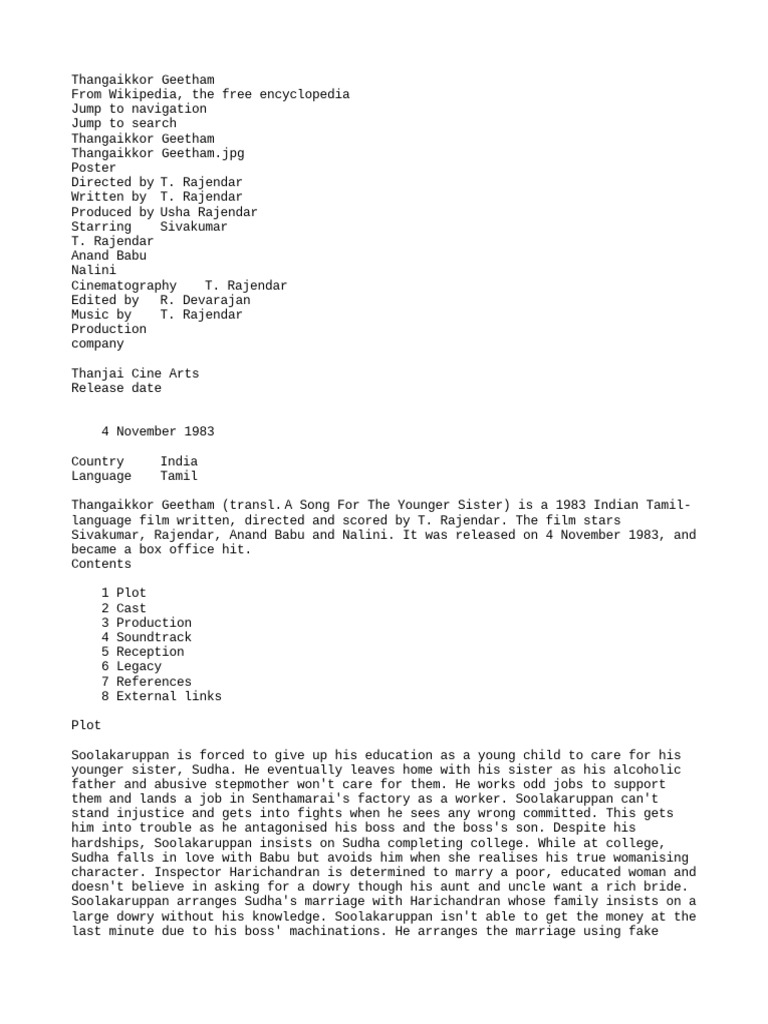 Thangaikkor Geetham
From Wikipedia, the free encyclopedia
Jump to navigation
Jump to search
Thangaikkor Geetham
Thangaikkor Geetham.jpg
Poster
Directed by T. Rajendar
Written by T. Rajendar
Produced by Usha Rajendar
Starring Sivakumar
T. Rajendar
Anand Babu
Nalini
Cinematography T. Rajendar
Edited by R. Devarajan
Music by T. Rajendar
Production company

Thanjai Cine Arts
Release date

4 November 1983

Country India
Language Tamil

Thangaikkor Geetham (transl. A Song For The Younger Sister) is a 1983 Indian Tamil-language film written, directed and scored by T. Rajendar. The film stars Sivakumar, Rajendar, Anand Babu and Nalini. It was released on 4 November 1983, and became a box office hit.
Contents

1 Plot
2 Cast
3 Production
4 Soundtrack
5 Reception
6 Legacy
7 References
8 External links

Plot

Soolakaruppan is forced to give up his education as a young child to care for his younger sister, Sudha. He eventually leaves home with his sister as his alcoholic father and abusive stepmother won't care for them. He works odd jobs to support them and lands a job in Senthamarai's factory as a worker. Soolakaruppan can't stand injustice and gets into fights when he sees any wrong committed. This gets him into trouble as he antagonised his boss and the boss's son. Despite his hardships, Soolakaruppan insists on Sudha completing college. While at college, Sudha falls in love with Babu but avoids him when she realises his true womanising character. Inspector Harichandran is determined to marry a poor, educated woman and doesn't believe in asking for a dowry though his aunt and uncle want a rich bride. Soolakaruppan arranges Sudha's marriage with Harichandran whose family insists on a large dowry without his knowledge. Soolakaruppan isn't able to get the money at the last minute due to his boss' machinations. He arranges the marriage using fake